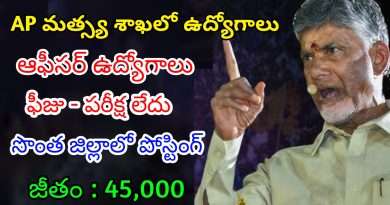 AP మత్స్య శాఖలో ఉద్యోగాలు

ఆఫీసర్ ఉద్యోగాలు

ఫీజు - పరీక్ష లేదు

సొంత జిల్లాలో పోస్టింగ్

జీతం : 45,000